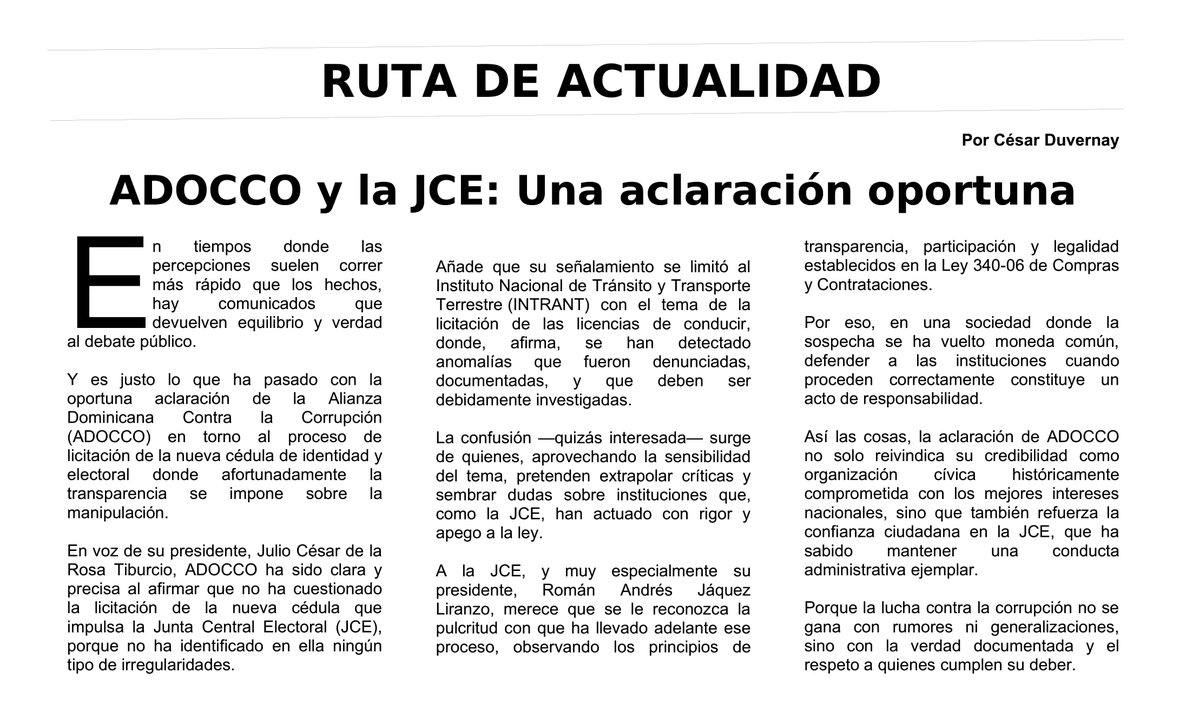 RUTA DE ACTUALIDAD

Por César Duvernay

ADOCCO y la JCE: Una aclaración oportuna

En tiempos donde las percepciones suelen correr más rápido que los hechos, hay comunicados que devuelven equilibrio y verdad al debate público.

Y es justo lo que ha pasado con la oportuna aclaración de la Alianza Dominicana Contra la Corrupción (ADOCCO) en torno al proceso de licitación de la nueva cédula de identidad y electoral donde afortunadamente la transparencia se impone sobre la manipulación.

En voz de su presidente, Julio César de la Rosa Tiburcio, ADOCCO ha sido clara y precisa al afirmar que no ha cuestionado la licitación de la nueva cédula que impulsa la Junta Central Electoral (JCE), porque no ha identificado en ella ningún tipo de irregularidades.

Añade que su señalamiento se limitó al Instituto Nacional de Tránsito y Transporte Terrestre (INTRANT) con el tema de la licitación de las licencias de conducir, donde, afirma, se han detectado anomalías que fueron denunciadas, documentadas, y que deben ser debidamente investigadas.

La confusión —quizás interesada— surge de quienes, aprovechando la sensibilidad del tema, pretenden extrapolar críticas y sembrar dudas sobre instituciones que, como la JCE, han actuado con rigor y apego a la ley.

A la JCE, y muy especialmente su presidente, Román Andrés Jáquez Liranzo, merece que se le reconozca la pulcritud con que ha llevado adelante ese proceso, observando los principios de transparencia, participación y legalidad establecidos en la Ley 340-06 de Compras y Contrataciones.

Por eso, en una sociedad donde la sospecha se ha vuelto moneda común, defender a las instituciones cuando proceden correctamente constituye un acto de responsabilidad.

Así las cosas, la aclaración de ADOCCO no solo reivindica su credibilidad como organización cívica históricamente comprometida con los mejores intereses nacionales, sino que también refuerza la confianza ciudadana en la JCE, que ha sabido mantener una conducta administrativa ejemplar.

Porque la lucha contra la corrupción no se gana con rumores ni generalizaciones, sino con la verdad documentada y el respeto a quienes cumplen su deber.